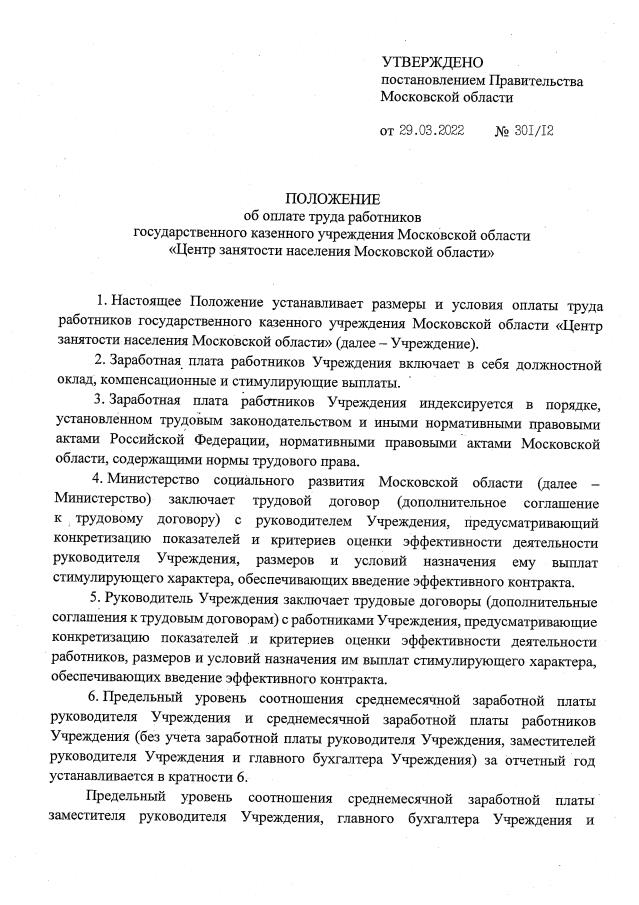 УТВЕРЖДЕНО
постановлением Правительства Московской области

от 29.03.2022 № 301/12

ПОЛОЖЕНИЕ
об оплате труда работников
государственного казенного учреждения Московской области
«Центр занятости населения Московской области»

1. Настоящее Положение устанавливает размеры и условия оплаты труда работников государственного казенного учреждения Московской области «Центр занятости населения Московской области» (далее – Учреждение).

2. Заработная плата работников Учреждения включает в себя должностной оклад, компенсационные и стимулирующие выплаты.

3. Заработная плата работников Учреждения индексируется в порядке, установленном трудовым законодательством и иными нормативными правовыми актами Российской Федерации, нормативными правовыми актами Московской области, содержащими нормы трудового права.

4. Министерство социального развития Московской области (далее – Министерство) заключает трудовой договор (дополнительное соглашение к трудовому договору) с руководителем Учреждения, предусматривающий конкретизацию показателей и критериев оценки эффективности деятельности руководителя Учреждения, размеров и условий назначения ему выплат стимулирующего характера, обеспечивающих введение эффективного контракта.

5. Руководитель Учреждения заключает трудовые договоры (дополнительные соглашения к трудовым договорам) с работниками Учреждения, предусматривающие конкретизацию показателей и критериев оценки эффективности деятельности работников, размеров и условий назначения им выплат стимулирующего характера, обеспечивающих введение эффективного контракта.

6. Предельный уровень соотношения среднемесячной заработной платы руководителя Учреждения и среднемесячной заработной платы работников Учреждения (без учета заработной платы руководителя Учреждения, заместителей руководителя Учреждения и главного бухгалтера Учреждения) за отчетный год устанавливается в кратности 6.

Предельный уровень соотношения среднемесячной заработной платы заместителя руководителя Учреждения, главного бухгалтера Учреждения и